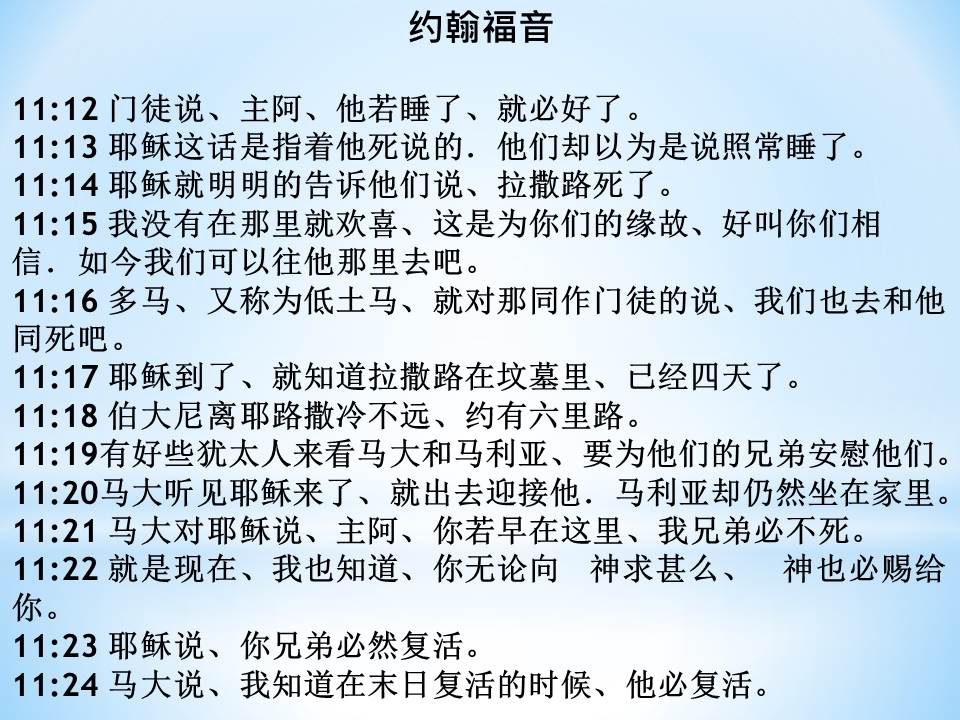 约翰福音

11:12 门徒说、主阿、他若睡了、就必好了。
11:13 耶稣这话是指着他死说的．他们却以为是说照常睡了。
11:14 耶稣就明明的告诉他们说、拉撒路死了。
11:15 我没有在那里就欢喜、这是为你们的缘故、好叫你们相信．如今我们可以往他那里去吧。
11:16 多马、又称为低土马、就对那同作门徒的说、我们也去和他同死吧。
11:17 耶稣到了、就知道拉撒路在坟墓里、已经四天了。
11:18 伯大尼离耶路撒冷不远、约有六里路。
11:19有好些犹太人来看马大和马利亚、要为他们的兄弟安慰他们。
11:20马大听见耶稣来了、就出去迎接他．马利亚却仍然坐在家里。
11:21 马大对耶稣说、主阿、你若早在这里、我兄弟必不死。
11:22 就是现在、我也知道、你无论向 神求甚么、 神也必赐给你。
11:23 耶稣说、你兄弟必然复活。
11:24 马大说、我知道在末日复活的时候、他必复活。